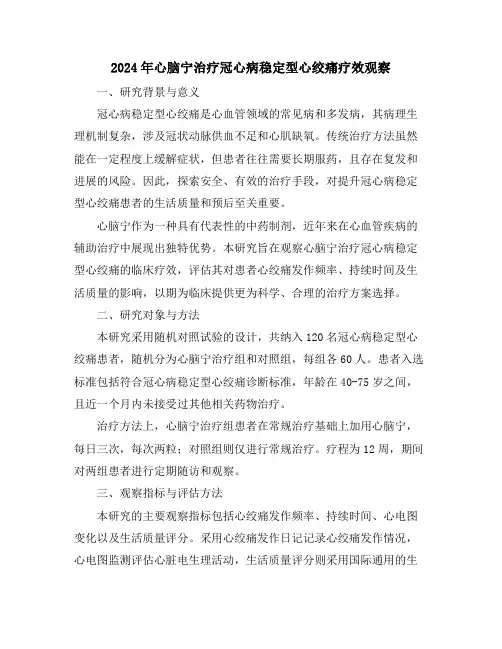 2024年心脑宁治疗冠心病稳定型心绞痛疗效观察

一、研究背景与意义

冠心病稳定型心绞痛是心血管领域的常见病和多发病，其病理生理机制复杂，涉及冠状动脉供血不足和心肌缺氧。传统治疗方法虽然能在一定程度上缓解症状，但患者往往需要长期服药，且存在复发和进展的风险。因此，探索安全、有效的治疗手段，对提升冠心病稳定型心绞痛患者的生活质量和预后至关重要。

心脑宁作为一种具有代表性的中药制剂，近年来在心血管疾病的辅助治疗中展现出独特优势。本研究旨在观察心脑宁治疗冠心病稳定型心绞痛的临床疗效，评估其对患者心绞痛发作频率、持续时间及生活质量的影响，以期为临床提供更为科学、合理的治疗方案选择。

二、研究对象与方法

本研究采用随机对照试验的设计，共纳入120名冠心病稳定型心绞痛患者，随机分为心脑宁治疗组和对照组，每组各60人。患者入选标准包括符合冠心病稳定型心绞痛诊断标准，年龄在40-75岁之间，且近一个月内未接受过其他相关药物治疗。

治疗方法上，心脑宁治疗组患者在常规治疗基础上加用心脑宁，每日三次，每次两粒；对照组则仅进行常规治疗。疗程为12周，期间对两组患者进行定期随访和观察。

三、观察指标与评估方法

本研究的主要观察指标包括心绞痛发作频率、持续时间、心电图变化以及生活质量评分。采用心绞痛发作日记记录心绞痛发作情况，心电图监测评估心脏电生理活动，生活质量评分则采用国际通用的生